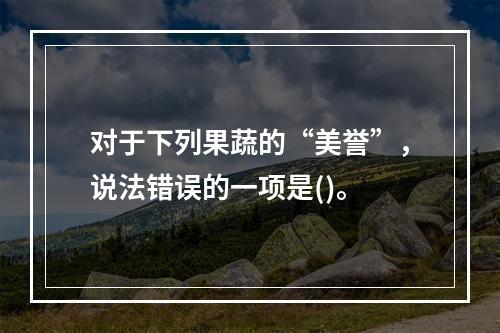 对于下列果蔬的“美誉”，说法错误的一项是()。